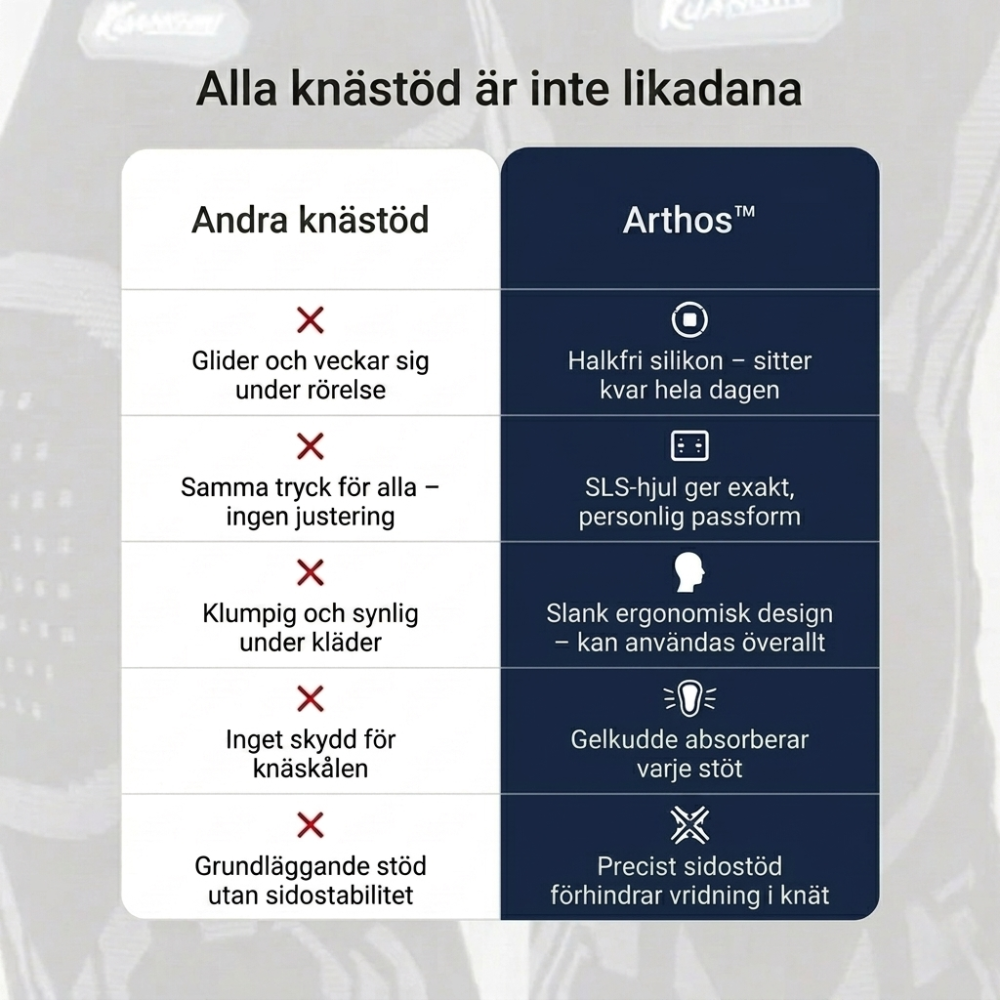 Alla knästöd är inte likadana

| Andra knästöd | Arthos™ |
|---|---|
| Glider och veckar sig under rörelse | Halkfri silikon – sitter kvar hela dagen |
| Samma tryck för alla – ingen justering | SLS-hjul ger exakt, personlig passform |
| Klumpig och synlig under kläder | Slank ergonomisk design – kan användas överallt |
| Inget skydd för knäskålen | Gelkudde absorberar varje stöt |
| Grundläggande stöd utan sidostabilitet | Precist sidostöd förhindrar vridning i knät |